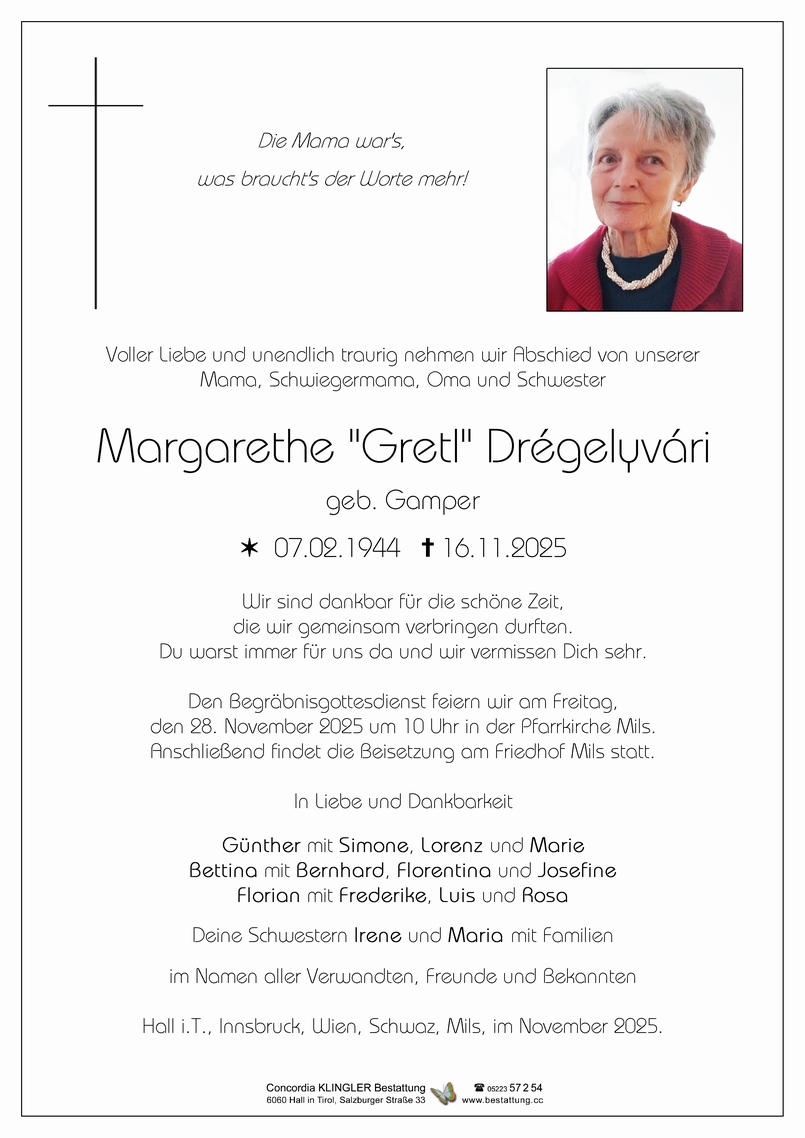 Die Mama war's,
was braucht's der Worte mehr!

Voller Liebe und unendlich traurig nehmen wir Abschied von unserer Mama, Schwiegermama, Oma und Schwester

Margarethe "Gretl" Drégelyvári

geb. Gamper

✶ 07.02.1944 ✝ 16.11.2025

Wir sind dankbar für die schöne Zeit, die wir gemeinsam verbringen durften. Du warst immer für uns da und wir vermissen Dich sehr.

Den Begräbnisgottesdienst feiern wir am Freitag, den 28. November 2025 um 10 Uhr in der Pfarrkirche Mils. Anschließend findet die Beisetzung am Friedhof Mils statt.

In Liebe und Dankbarkeit

Günther mit Simone, Lorenz und Marie
Bettina mit Bernhard, Florentina und Josefine
Florian mit Frederike, Luis und Rosa

Deine Schwestern Irene und Maria mit Familien

im Namen aller Verwandten, Freunde und Bekannten

Hall i.T., Innsbruck, Wien, Schwaz, Mils, im November 2025.

Concordia KLINGLER Bestattung
6060 Hall in Tirol, Salzburger Straße 33
☎ 05223 57 2 54
www.bestattung.cc